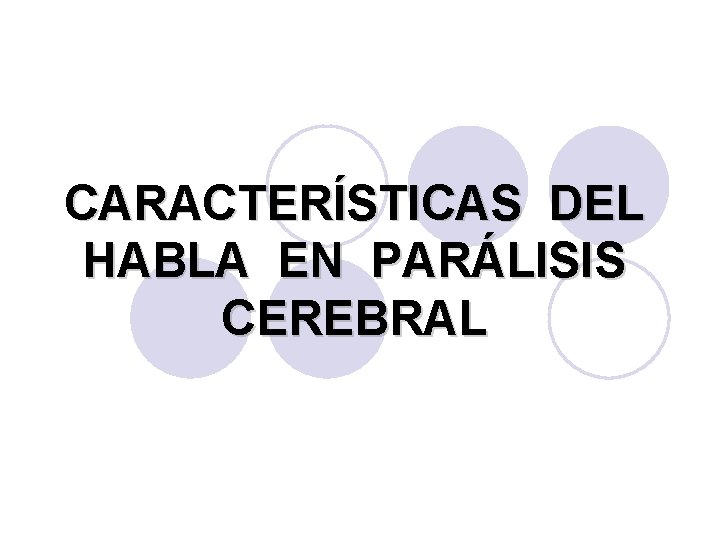 CARACTERÍSTICAS DEL HABLA EN PARÁLISIS CEREBRAL